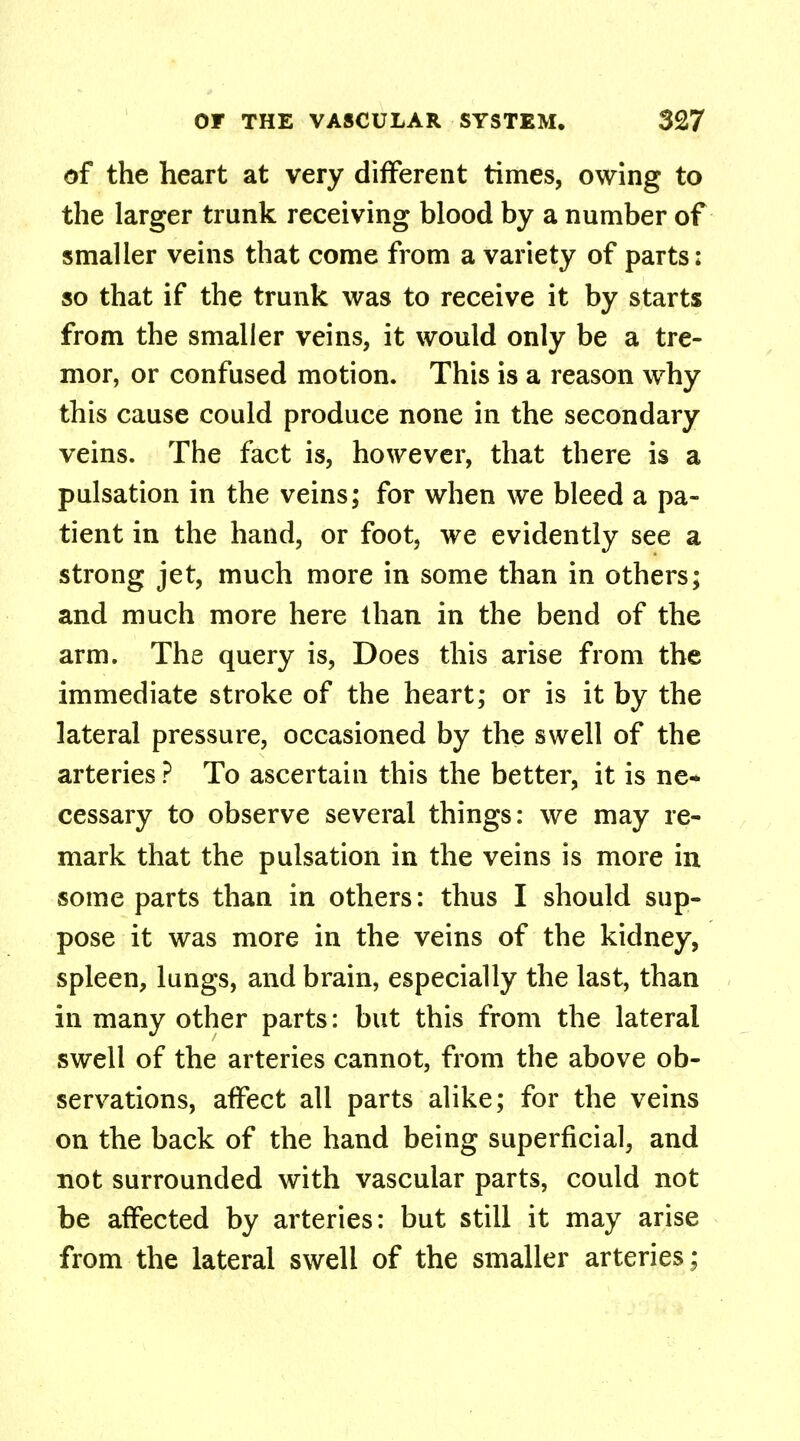 OF THE VASCULAR SYSTEM. 327

of the heart at very different times, owing to the larger trunk receiving blood by a number of smaller veins that come from a variety of parts: so that if the trunk was to receive it by starts from the smaller veins, it would only be a tremor, or confused motion. This is a reason why this cause could produce none in the secondary veins. The fact is, however, that there is a pulsation in the veins; for when we bleed a patient in the hand, or foot, we evidently see a strong jet, much more in some than in others; and much more here than in the bend of the arm. The query is, Does this arise from the immediate stroke of the heart; or is it by the lateral pressure, occasioned by the swell of the arteries? To ascertain this the better, it is necessary to observe several things: we may remark that the pulsation in the veins is more in some parts than in others: thus I should suppose it was more in the veins of the kidney, spleen, lungs, and brain, especially the last, than in many other parts: but this from the lateral swell of the arteries cannot, from the above observations, affect all parts alike; for the veins on the back of the hand being superficial, and not surrounded with vascular parts, could not be affected by arteries: but still it may arise from the lateral swell of the smaller arteries;